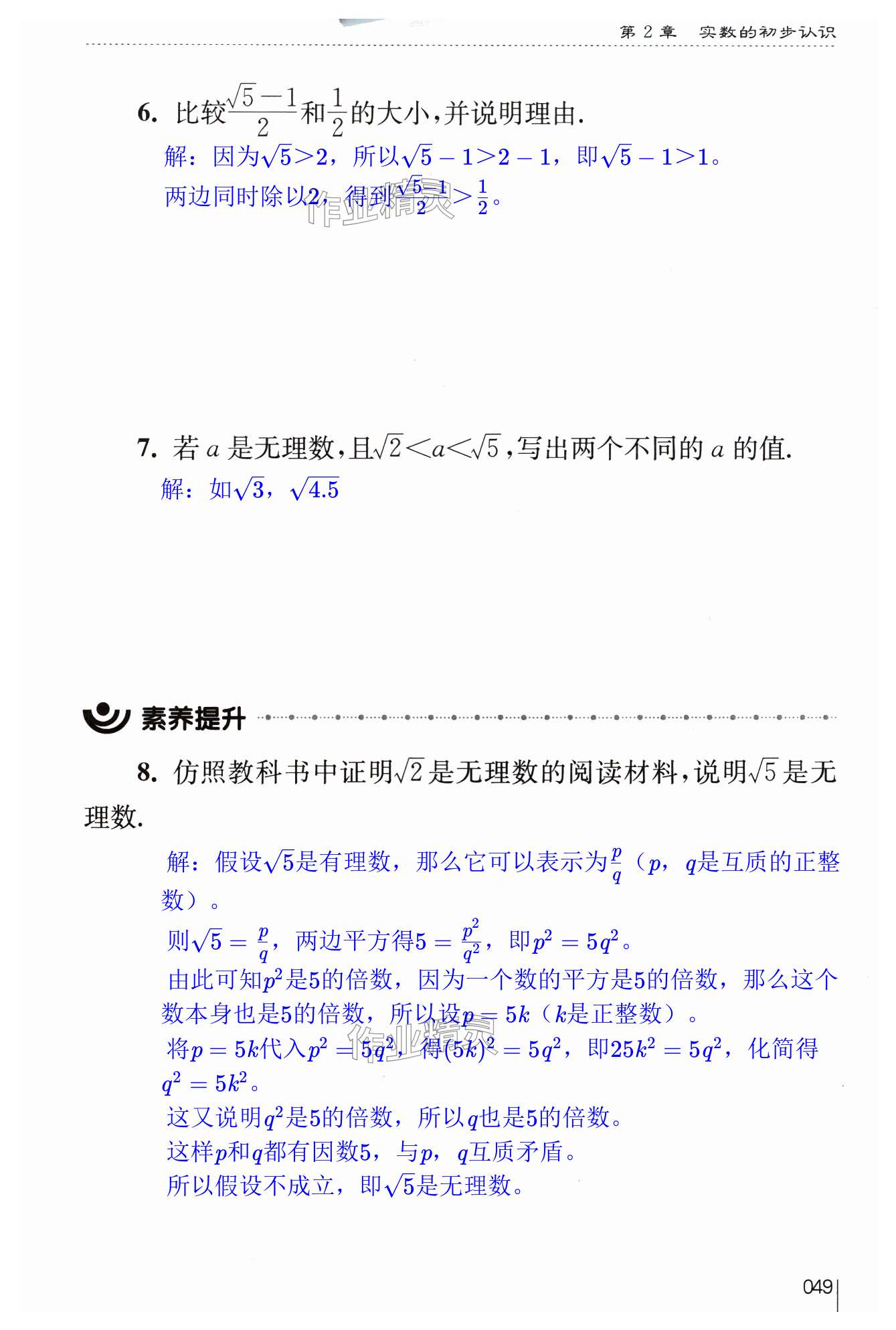 第2章 实数的初步认识

6. 比较$\frac{\sqrt{5}-1}{2}$和$\frac{1}{2}$的大小，并说明理由.

解：因为$\sqrt{5}>2$，所以$\sqrt{5}-1>2-1$，即$\sqrt{5}-1>1$。
两边同时除以2，得到$\frac{\sqrt{5}-1}{2}>\frac{1}{2}$。

7. 若$a$是无理数，且$\sqrt{2}<a<\sqrt{5}$，写出两个不同的$a$的值.

解：如$\sqrt{3}$，$\sqrt{4.5}$

素养提升

8. 仿照教科书中证明$\sqrt{2}$是无理数的阅读材料，说明$\sqrt{5}$是无理数.

解：假设$\sqrt{5}$是有理数，那么它可以表示为$\frac{p}{q}$（$p$，$q$是互质的正整数）。
则$\sqrt{5}=\frac{p}{q}$，两边平方得$5=\frac{p^2}{q^2}$，即$p^2=5q^2$。
由此可知$p^2$是5的倍数，因为一个数的平方是5的倍数，那么这个数本身也是5的倍数，所以设$p=5k$（$k$是正整数）。
将$p=5k$代入$p^2=5q^2$，得$(5k)^2=5q^2$，即$25k^2=5q^2$，化简得$q^2=5k^2$。
这又说明$q^2$是5的倍数，所以$q$也是5的倍数。
这样$p$和$q$都有因数5，与$p$，$q$互质矛盾。
所以假设不成立，即$\sqrt{5}$是无理数。

049

作业精灵